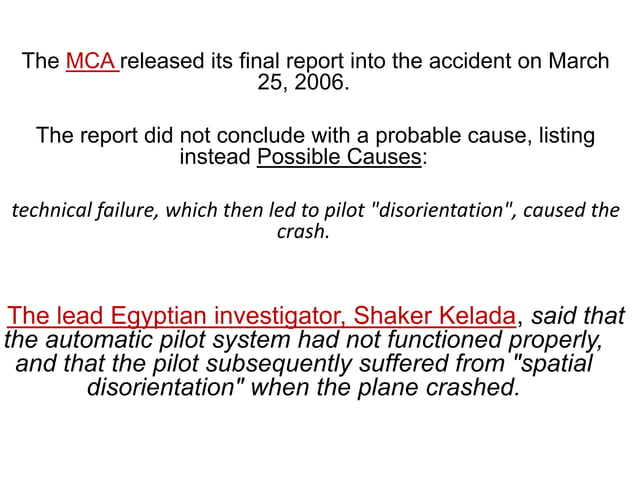 The MCA released its final report into the accident on March 25, 2006.

The report did not conclude with a probable cause, listing instead Possible Causes:

technical failure, which then led to pilot "disorientation", caused the crash.

The lead Egyptian investigator, Shaker Kelada, said that the automatic pilot system had not functioned properly, and that the pilot subsequently suffered from "spatial disorientation" when the plane crashed.